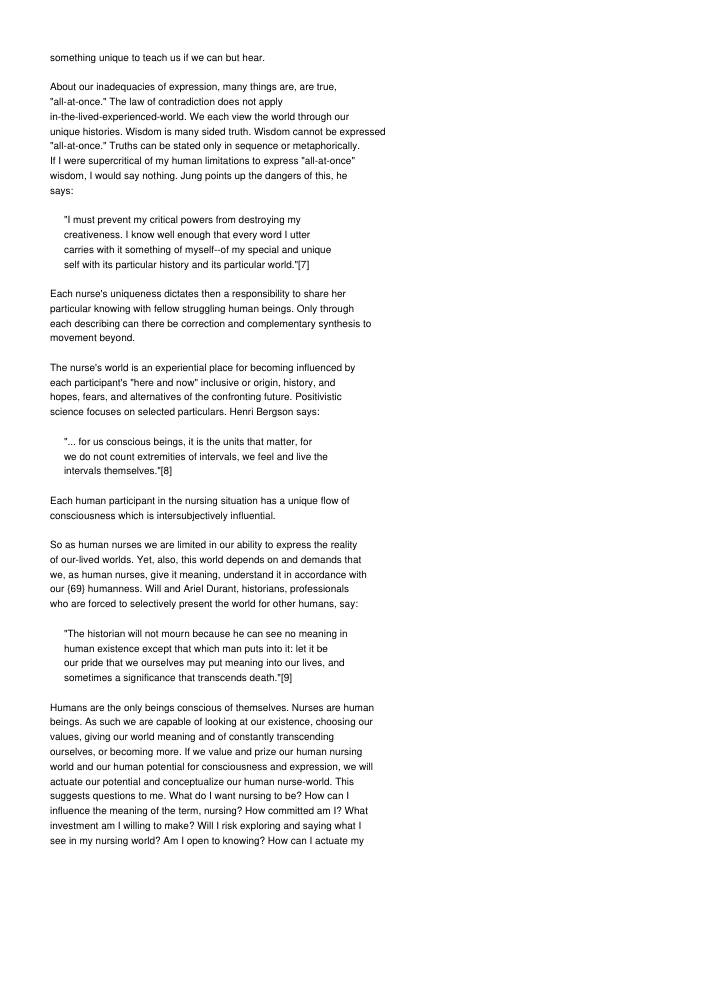 something unique to teach us if we can but hear.

About our inadequacies of expression, many things are, are true, "all-at-once." The law of contradiction does not apply in-the-lived-experienced-world. We each view the world through our unique histories. Wisdom is many sided truth. Wisdom cannot be expressed "all-at-once." Truths can be stated only in sequence or metaphorically. If I were supercritical of my human limitations to express "all-at-once" wisdom, I would say nothing. Jung points up the dangers of this, he says:

"I must prevent my critical powers from destroying my creativeness. I know well enough that every word I utter carries with it something of myself--of my special and unique self with its particular history and its particular world."[7]

Each nurse's uniqueness dictates then a responsibility to share her particular knowing with fellow struggling human beings. Only through each describing can there be correction and complementary synthesis to movement beyond.

The nurse's world is an experiential place for becoming influenced by each participant's "here and now" inclusive or origin, history, and hopes, fears, and alternatives of the confronting future. Positivistic science focuses on selected particulars. Henri Bergson says:

"... for us conscious beings, it is the units that matter, for we do not count extremities of intervals, we feel and live the intervals themselves."[8]

Each human participant in the nursing situation has a unique flow of consciousness which is intersubjectively influential.

So as human nurses we are limited in our ability to express the reality of our-lived worlds. Yet, also, this world depends on and demands that we, as human nurses, give it meaning, understand it in accordance with our {69} humanness. Will and Ariel Durant, historians, professionals who are forced to selectively present the world for other humans, say:

"The historian will not mourn because he can see no meaning in human existence except that which man puts into it: let it be our pride that we ourselves may put meaning into our lives, and sometimes a significance that transcends death."[9]

Humans are the only beings conscious of themselves. Nurses are human beings. As such we are capable of looking at our existence, choosing our values, giving our world meaning and of constantly transcending ourselves, or becoming more. If we value and prize our human nursing world and our human potential for consciousness and expression, we will actuate our potential and conceptualize our human nurse-world. This suggests questions to me. What do I want nursing to be? How can I influence the meaning of the term, nursing? How committed am I? What investment am I willing to make? Will I risk exploring and saying what I see in my nursing world? Am I open to knowing? How can I actuate my